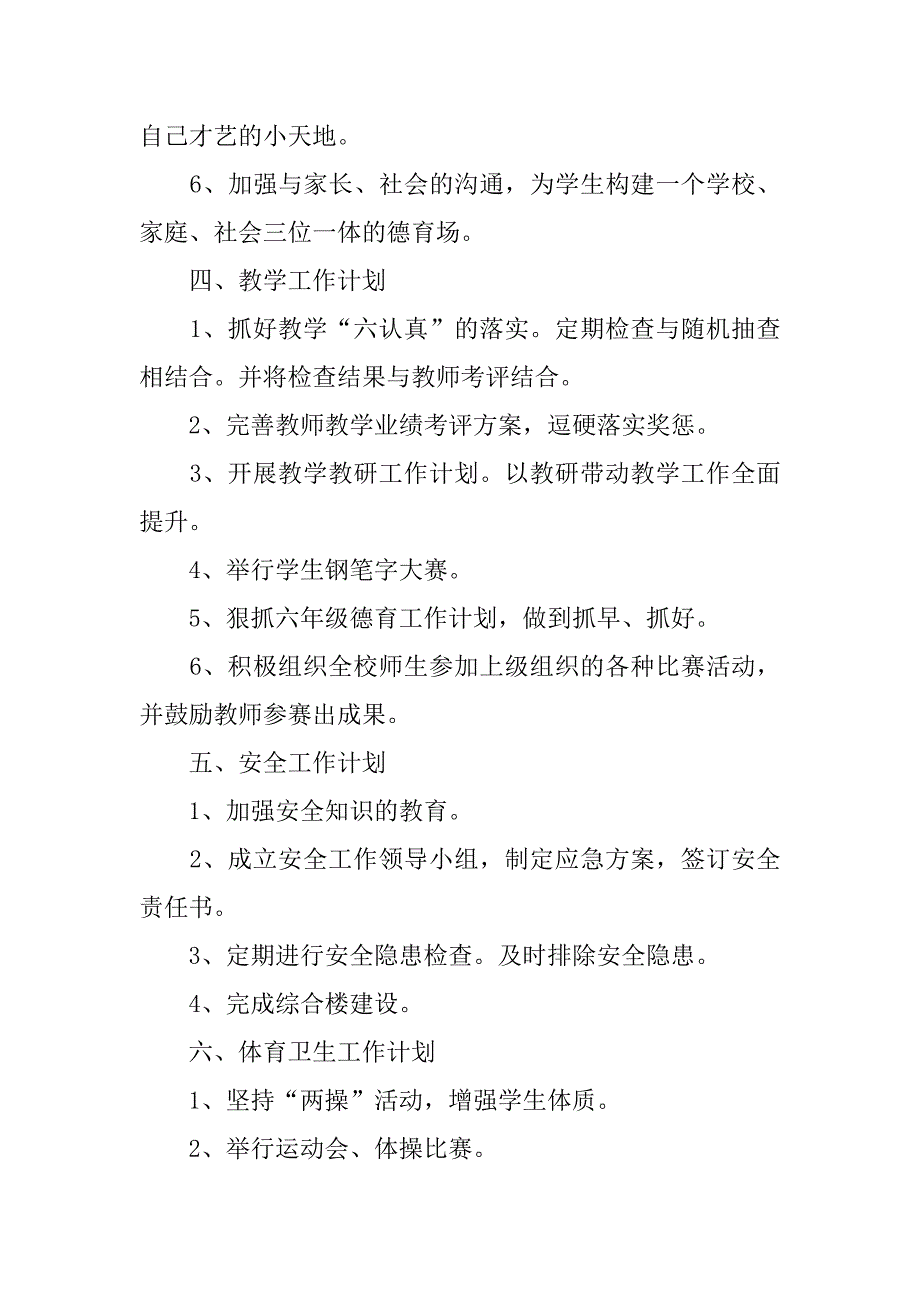 自己才艺的小天地。

6、加强与家长、社会的沟通，为学生构建一个学校、家庭、社会三位一体的德育场。

四、教学工作计划

1、抓好教学“六认真”的落实。定期检查与随机抽查相结合。并将检查结果与教师考评结合。

2、完善教师教学业绩考评方案，逗硬落实奖惩。

3、开展教学教研工作计划。以教研带动教学工作全面提升。

4、举行学生钢笔字大赛。

5、狠抓六年级德育工作计划，做到抓早、抓好。

6、积极组织全校师生参加上级组织的各种比赛活动，并鼓励教师参赛出成果。

五、安全工作计划

1、加强安全知识的教育。

2、成立安全工作领导小组，制定应急方案，签订安全责任书。

3、定期进行安全隐患检查。及时排除安全隐患。

4、完成综合楼建设。

六、体育卫生工作计划

1、坚持“两操”活动，增强学生体质。

2、举行运动会、体操比赛。